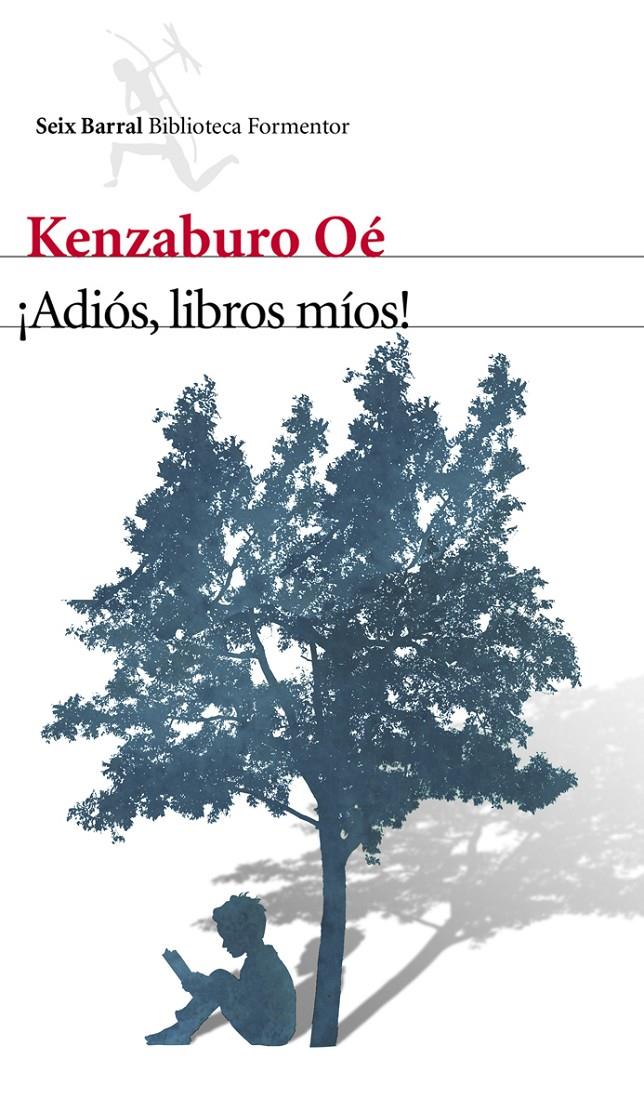 Seix Barral Biblioteca Formentor

Kenzaburo Oé

¡Adiós, libros míos!